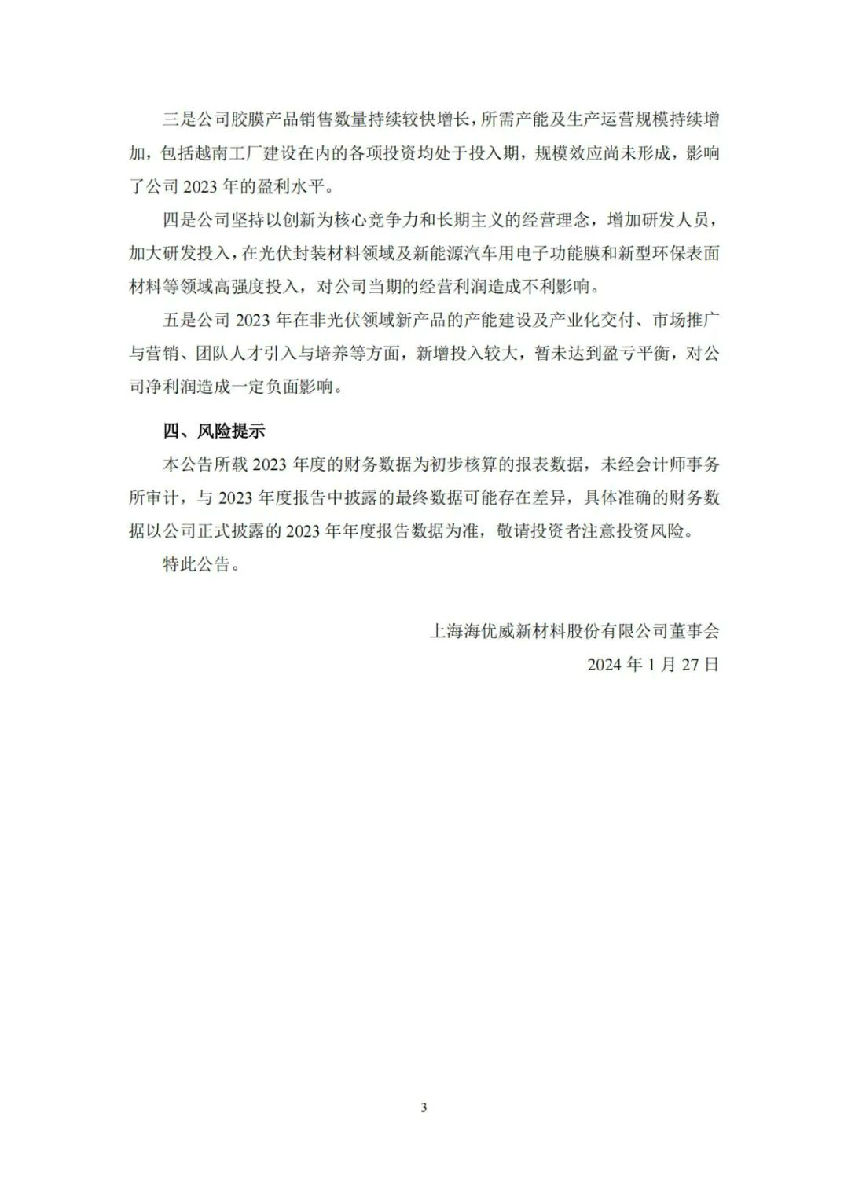 三是公司胶膜产品销售数量持续较快增长，所需产能及生产运营规模持续增加，包括越南工厂建设在内的各项投资均处于投入期，规模效应尚未形成，影响了公司 2023 年的盈利水平。

四是公司坚持以创新为核心竞争力和长期主义的经营理念，增加研发人员，加大研发投入，在光伏封装材料领域及新能源汽车用电子功能膜和新型环保表面材料等领域高强度投入，对公司当期的经营利润造成不利影响。

五是公司 2023 年在非光伏领域新产品的产能建设及产业化交付、市场推广与营销、团队人才引入与培养等方面，新增投入较大，暂未达到盈亏平衡，对公司净利润造成一定负面影响。

四、风险提示

本公告所载 2023 年度的财务数据为初步核算的报表数据，未经会计师事务所审计，与 2023 年度报告中披露的最终数据可能存在差异，具体准确的财务数据以公司正式披露的 2023 年年度报告数据为准，敬请投资者注意投资风险。

特此公告。

上海海优威新材料股份有限公司董事会

2024 年 1 月 27 日

3